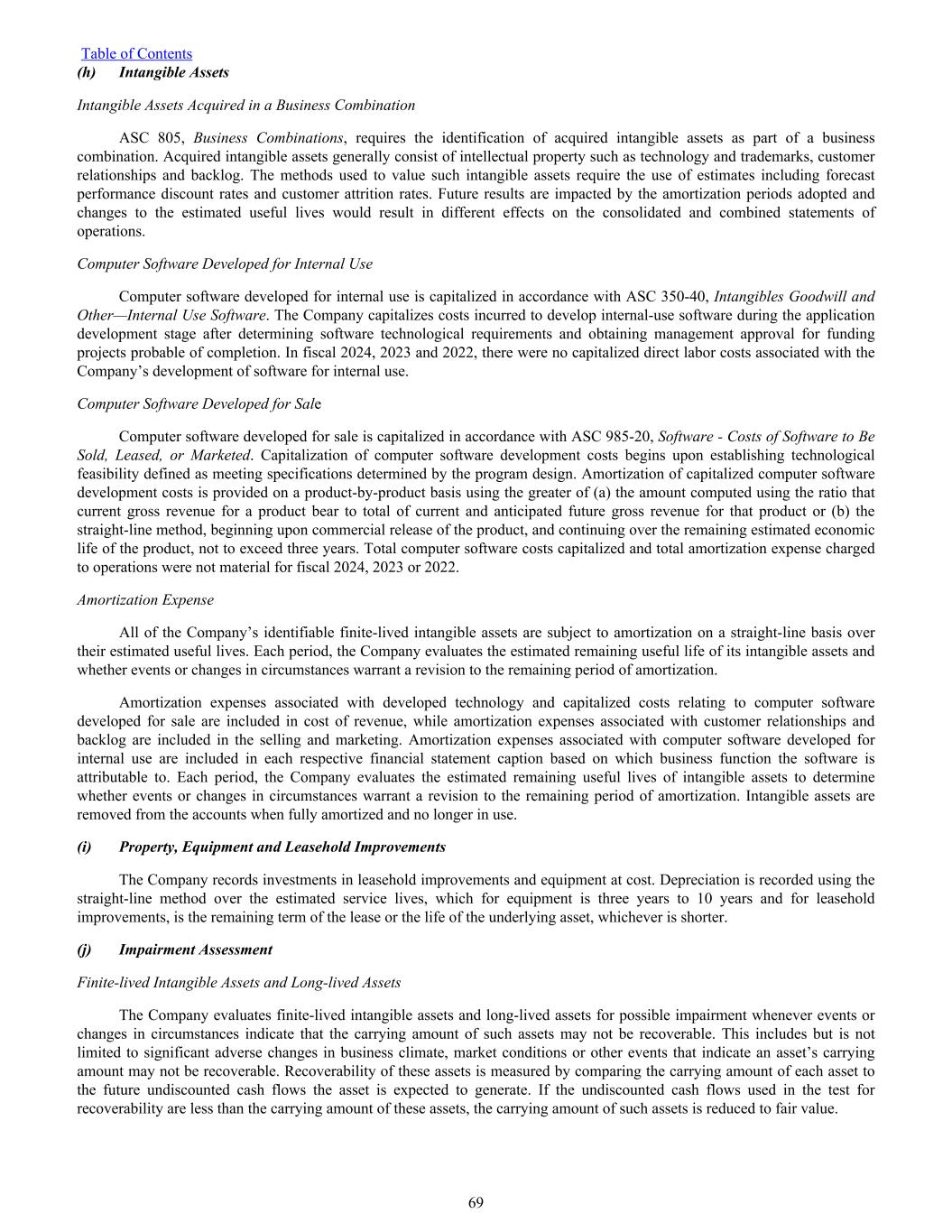 Table of Contents
(h) Intangible Assets

Intangible Assets Acquired in a Business Combination

ASC 805, Business Combinations, requires the identification of acquired intangible assets as part of a business combination. Acquired intangible assets generally consist of intellectual property such as technology and trademarks, customer relationships and backlog. The methods used to value such intangible assets require the use of estimates including forecast performance discount rates and customer attrition rates. Future results are impacted by the amortization periods adopted and changes to the estimated useful lives would result in different effects on the consolidated and combined statements of operations.

Computer Software Developed for Internal Use

Computer software developed for internal use is capitalized in accordance with ASC 350-40, Intangibles Goodwill and Other—Internal Use Software. The Company capitalizes costs incurred to develop internal-use software during the application development stage after determining software technological requirements and obtaining management approval for funding projects probable of completion. In fiscal 2024, 2023 and 2022, there were no capitalized direct labor costs associated with the Company's development of software for internal use.

Computer Software Developed for Sale

Computer software developed for sale is capitalized in accordance with ASC 985-20, Software - Costs of Software to Be Sold, Leased, or Marketed. Capitalization of computer software development costs begins upon establishing technological feasibility defined as meeting specifications determined by the program design. Amortization of capitalized computer software development costs is provided on a product-by-product basis using the greater of (a) the amount computed using the ratio that current gross revenue for a product bear to total of current and anticipated future gross revenue for that product or (b) the straight-line method, beginning upon commercial release of the product, and continuing over the remaining estimated economic life of the product, not to exceed three years. Total computer software costs capitalized and total amortization expense charged to operations were not material for fiscal 2024, 2023 or 2022.

Amortization Expense

All of the Company's identifiable finite-lived intangible assets are subject to amortization on a straight-line basis over their estimated useful lives. Each period, the Company evaluates the estimated remaining useful life of its intangible assets and whether events or changes in circumstances warrant a revision to the remaining period of amortization.

Amortization expenses associated with developed technology and capitalized costs relating to computer software developed for sale are included in cost of revenue, while amortization expenses associated with customer relationships and backlog are included in the selling and marketing. Amortization expenses associated with computer software developed for internal use are included in each respective financial statement caption based on which business function the software is attributable to. Each period, the Company evaluates the estimated remaining useful lives of intangible assets to determine whether events or changes in circumstances warrant a revision to the remaining period of amortization. Intangible assets are removed from the accounts when fully amortized and no longer in use.

(i) Property, Equipment and Leasehold Improvements

The Company records investments in leasehold improvements and equipment at cost. Depreciation is recorded using the straight-line method over the estimated service lives, which for equipment is three years to 10 years and for leasehold improvements, is the remaining term of the lease or the life of the underlying asset, whichever is shorter.

(j) Impairment Assessment

Finite-lived Intangible Assets and Long-lived Assets

The Company evaluates finite-lived intangible assets and long-lived assets for possible impairment whenever events or changes in circumstances indicate that the carrying amount of such assets may not be recoverable. This includes but is not limited to significant adverse changes in business climate, market conditions or other events that indicate an asset's carrying amount may not be recoverable. Recoverability of these assets is measured by comparing the carrying amount of each asset to the future undiscounted cash flows the asset is expected to generate. If the undiscounted cash flows used in the test for recoverability are less than the carrying amount of these assets, the carrying amount of such assets is reduced to fair value.

69